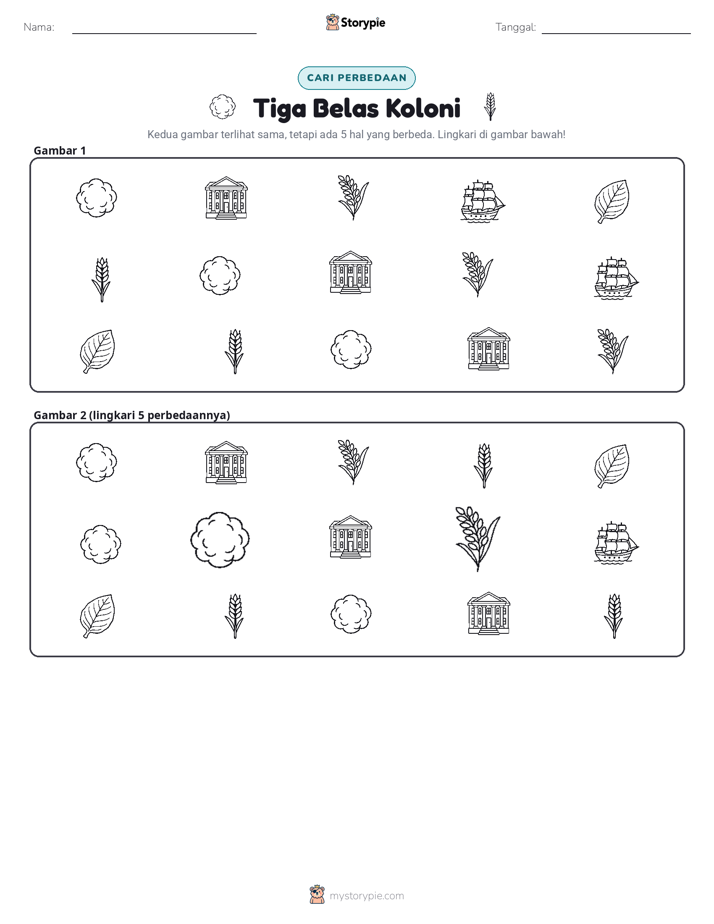 Nama: ____ Storypie Tanggal: ____

CARI PERBEDAAN

Tiga Belas Koloni

Kedua gambar terlihat sama, tetapi ada 5 hal yang berbeda. Lingkari di gambar bawah!

Gambar 1

Gambar 2 (lingkari 5 perbedaannya)

mystorypie.com